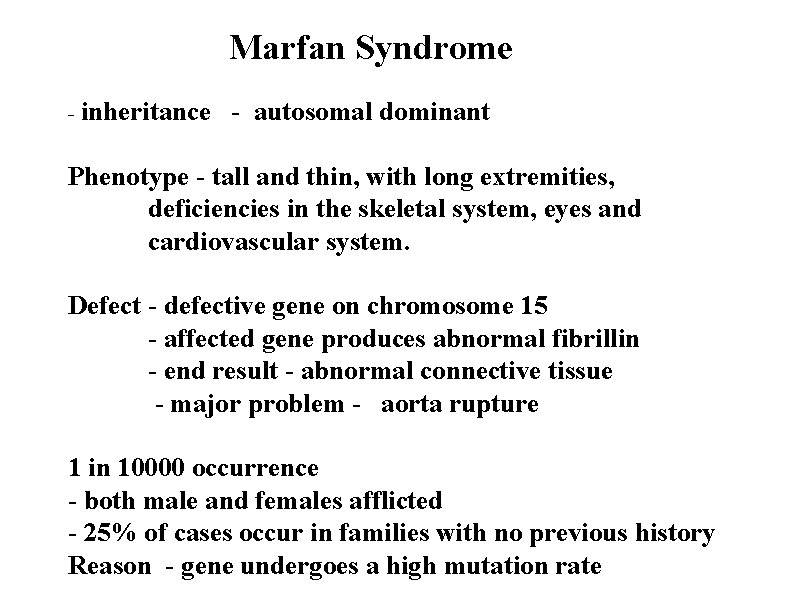 Marfan Syndrome

- inheritance - autosomal dominant

Phenotype - tall and thin, with long extremities, deficiencies in the skeletal system, eyes and cardiovascular system.

Defect - defective gene on chromosome 15
- affected gene produces abnormal fibrillin
- end result - abnormal connective tissue
- major problem - aorta rupture

1 in 10000 occurrence
- both male and females afflicted
- 25% of cases occur in families with no previous history
Reason - gene undergoes a high mutation rate